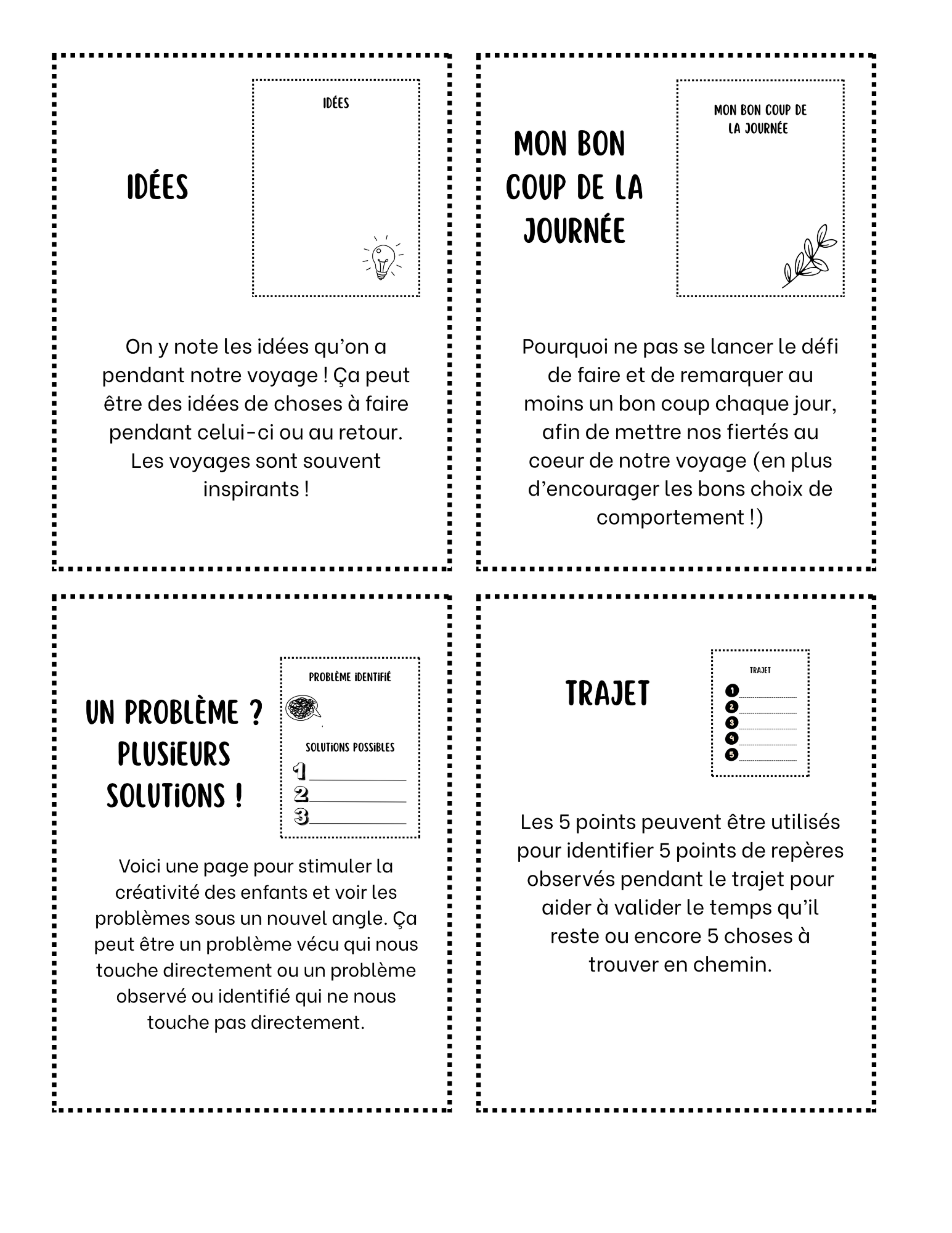 IDÉES

IDÉES

On y note les idées qu'on a pendant notre voyage ! Ça peut être des idées de choses à faire pendant celui-ci ou au retour. Les voyages sont souvent inspirants !

MON BON COUP DE LA JOURNÉE

MON BON COUP DE LA JOURNÉE

Pourquoi ne pas se lancer le défi de faire et de remarquer au moins un bon coup chaque jour, afin de mettre nos fiertés au coeur de notre voyage (en plus d'encourager les bons choix de comportement !)

UN PROBLÈME ? PLUSIEURS SOLUTIONS !

PROBLÈME IDENTIFIÉ

SOLUTIONS POSSIBLES
1
2
3

Voici une page pour stimuler la créativité des enfants et voir les problèmes sous un nouvel angle. Ça peut être un problème vécu qui nous touche directement ou un problème observé ou identifié qui ne nous touche pas directement.

TRAJET

TRAJET
1
2
3
4
5

Les 5 points peuvent être utilisés pour identifier 5 points de repères observés pendant le trajet pour aider à valider le temps qu'il reste ou encore 5 choses à trouver en chemin.